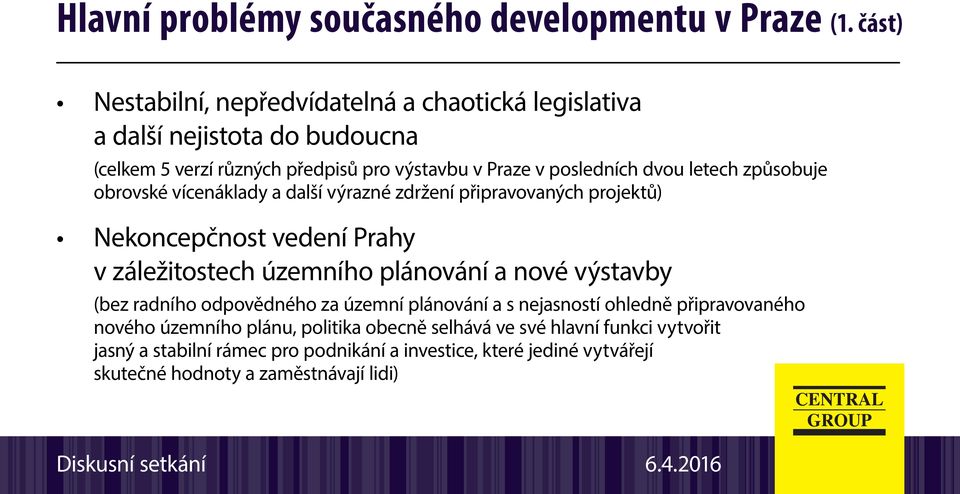 Hlavní problémy současného developmentu v Praze (1. část)

• Nestabilní, nepředvídatelná a chaotická legislativa a další nejistota do budoucna

(celkem 5 verzí různých předpisů pro výstavbu v Praze v posledních dvou letech způsobuje obrovské vícenáklady a další výrazné zdržení připravovaných projektů)

• Nekoncepčnost vedení Prahy v záležitostech územního plánování a nové výstavby

(bez radního odpovědného za územní plánování a s nejasností ohledně připravovaného nového územního plánu, politika obecně selhává ve své hlavní funkci vytvořit jasný a stabilní rámec pro podnikání a investice, které jediné vytvářejí skutečné hodnoty a zaměstnávají lidi)

CENTRAL GROUP

Diskusní setkání

6.4.2016